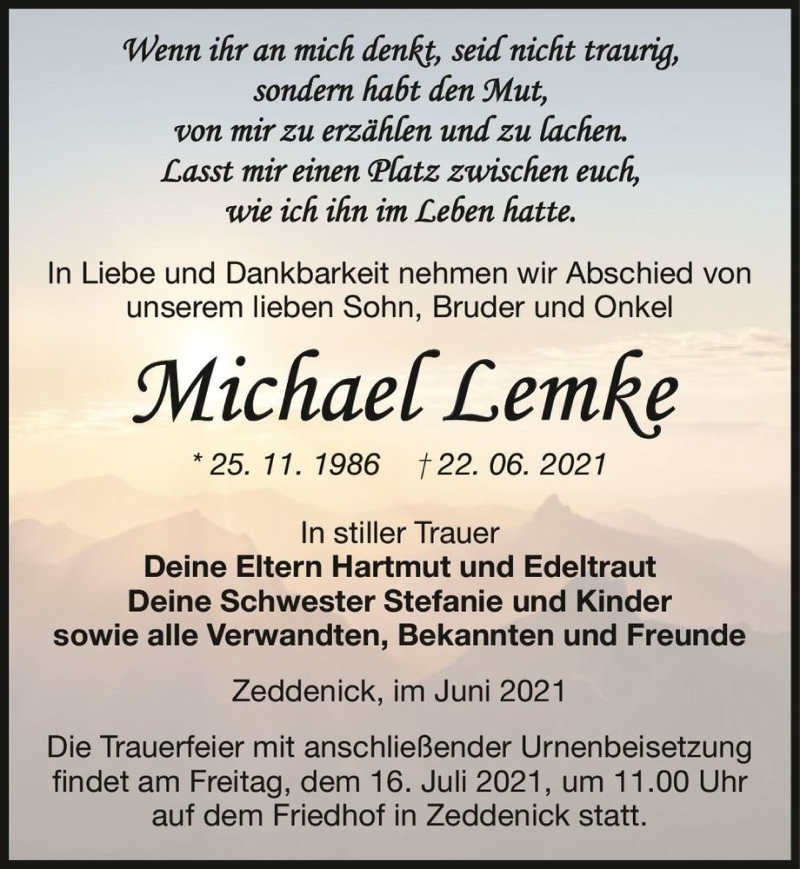 Wenn ihr an mich denkt, seid nicht traurig,
sondern habt den Mut,
von mir zu erzählen und zu lachen.
Lasst mir einen Platz zwischen euch,
wie ich ihn im Leben hatte.

In Liebe und Dankbarkeit nehmen wir Abschied von unserem lieben Sohn, Bruder und Onkel

Michael Lemke

* 25. 11. 1986 † 22. 06. 2021

In stiller Trauer
Deine Eltern Hartmut und Edeltraut
Deine Schwester Stefanie und Kinder
sowie alle Verwandten, Bekannten und Freunde

Zeddenick, im Juni 2021

Die Trauerfeier mit anschließender Urnenbeisetzung findet am Freitag, dem 16. Juli 2021, um 11.00 Uhr auf dem Friedhof in Zeddenick statt.